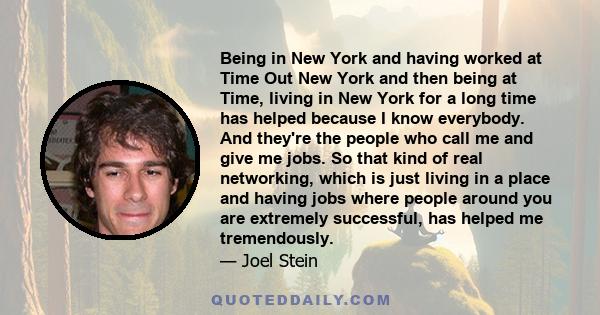 Being in New York and having worked at Time Out New York and then being at Time, living in New York for a long time has helped because I know everybody. And they're the people who call me and give me jobs. So that kind of real networking, which is just living in a place and having jobs where people around you are extremely successful, has helped me tremendously.
— Joel Stein

QUOTEDDAILY.COM